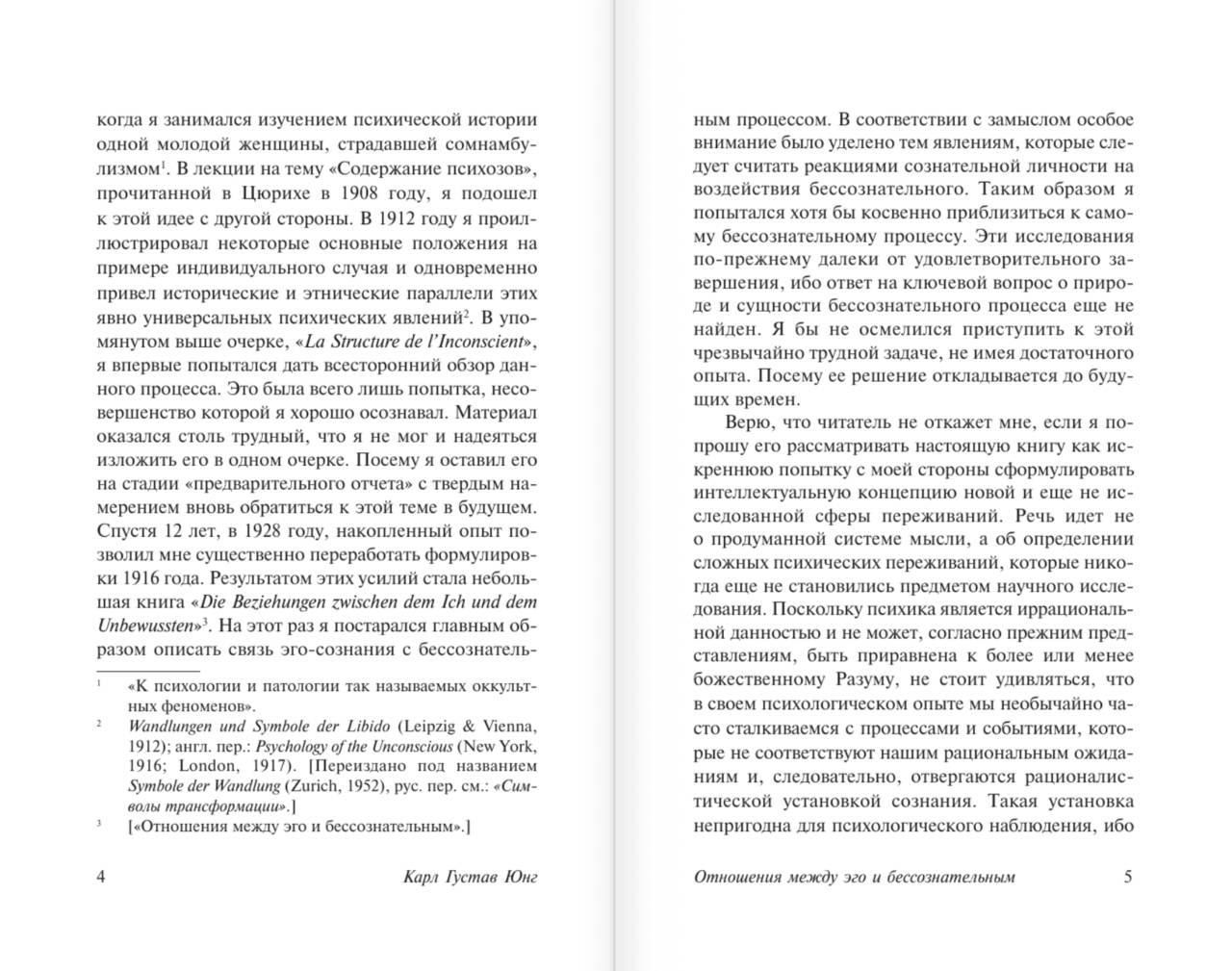 когда я занимался изучением психической истории одной молодой женщины, страдавшей сомнамбулизмом$^1$. В лекции на тему «Содержание психозов», прочитанной в Цюрихе в 1908 году, я подошел к этой идее с другой стороны. В 1912 году я проиллюстрировал некоторые основные положения на примере индивидуального случая и одновременно привел исторические и этнические параллели этих явно универсальных психических явлений$^2$. В упомянутом выше очерке, «La Structure de l'Inconscient», я впервые попытался дать всесторонний обзор данного процесса. Это была всего лишь попытка, несовершенство которой я хорошо осознавал. Материал оказался столь трудный, что я не мог и надеяться изложить его в одном очерке. Посему я оставил его на стадии «предварительного отчета» с твердым намерением вновь обратиться к этой теме в будущем. Спустя 12 лет, в 1928 году, накопленный опыт позволил мне существенно переработать формулировки 1916 года. Результатом этих усилий стала небольшая книга «Die Beziehungen zwischen dem Ich und dem Unbewussten»$^3$. На этот раз я постарался главным образом описать связь эго-сознания с бессознатель-

$^1$ «К психологии и патологии так называемых оккультных феноменов».

$^2$ Wandlungen und Symbole der Libido (Leipzig & Vienna, 1912); англ. пер.: Psychology of the Unconscious (New York, 1916; London, 1917). [Переиздано под названием Symbole der Wandlung (Zurich, 1952), рус. пер. см.: «Символы трансформации».]

$^3$ [«Отношения между эго и бессознательным».]

4 Карл Густав Юнг

ным процессом. В соответствии с замыслом особое внимание было уделено тем явлениям, которые следует считать реакциями сознательной личности на воздействия бессознательного. Таким образом я попытался хотя бы косвенно приблизиться к самому бессознательному процессу. Эти исследования по-прежнему далеки от удовлетворительного завершения, ибо ответ на ключевой вопрос о природе и сущности бессознательного процесса еще не найден. Я бы не осмелился приступить к этой чрезвычайно трудной задаче, не имея достаточного опыта. Посему ее решение откладывается до будущих времен.

Верю, что читатель не откажет мне, если я попрошу его рассматривать настоящую книгу как искреннюю попытку с моей стороны сформулировать интеллектуальную концепцию новой и еще не исследованной сферы переживаний. Речь идет не о продуманной системе мысли, а об определении сложных психических переживаний, которые никогда еще не становились предметом научного исследования. Поскольку психика является иррациональной данностью и не может, согласно прежним представлениям, быть приравнена к более или менее божественному Разуму, не стоит удивляться, что в своем психологическом опыте мы необычайно часто сталкиваемся с процессами и событиями, которые не соответствуют нашим рациональным ожиданиям и, следовательно, отвергаются рационалистической установкой сознания. Такая установка непригодна для психологического наблюдения, ибо

Отношения между эго и бессознательным 5